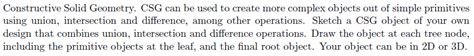 Constructive Solid Geometry. CSG can be used to create more complex objects out of simple primitives using union, intersection and difference, among other operations. Sketch a CSG object of your own design that combines union, intersection and difference operations. Draw the object at each tree node, including the primitive objects at the leaf, and the final root object. Your object can be in 2D or 3D.